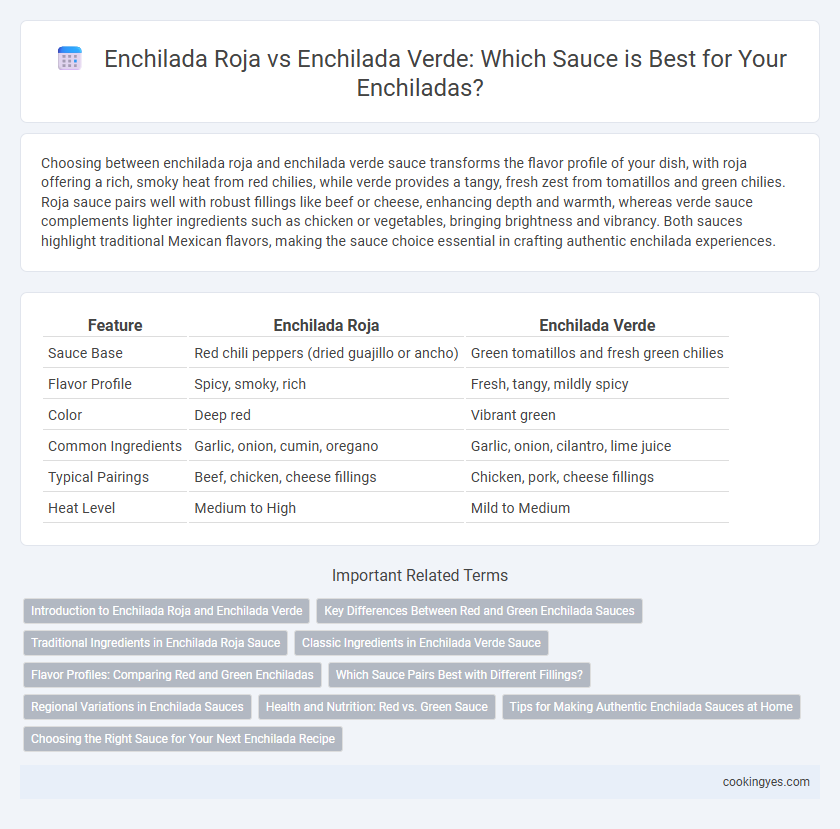 Enchilada Roja vs Enchilada Verde: Which Sauce is Best for Your Enchiladas?

Choosing between enchilada roja and enchilada verde sauce transforms the flavor profile of your dish, with roja offering a rich, smoky heat from red chilies, while verde provides a tangy, fresh zest from tomatillos and green chilies. Roja sauce pairs well with robust fillings like beef or cheese, enhancing depth and warmth, whereas verde sauce complements lighter ingredients such as chicken or vegetables, bringing brightness and vibrancy. Both sauces highlight traditional Mexican flavors, making the sauce choice essential in crafting authentic enchilada experiences.

| Feature | Enchilada Roja | Enchilada Verde |
|---|---|---|
| Sauce Base | Red chili peppers (dried guajillo or ancho) | Green tomatillos and fresh green chilies |
| Flavor Profile | Spicy, smoky, rich | Fresh, tangy, mildly spicy |
| Color | Deep red | Vibrant green |
| Common Ingredients | Garlic, onion, cumin, oregano | Garlic, onion, cilantro, lime juice |
| Typical Pairings | Beef, chicken, cheese fillings | Chicken, pork, cheese fillings |
| Heat Level | Medium to High | Mild to Medium |

Important Related Terms

Introduction to Enchilada Roja and Enchilada Verde
Key Differences Between Red and Green Enchilada Sauces
Traditional Ingredients in Enchilada Roja Sauce
Classic Ingredients in Enchilada Verde Sauce
Flavor Profiles: Comparing Red and Green Enchiladas
Which Sauce Pairs Best with Different Fillings?
Regional Variations in Enchilada Sauces
Health and Nutrition: Red vs. Green Sauce
Tips for Making Authentic Enchilada Sauces at Home
Choosing the Right Sauce for Your Next Enchilada Recipe

cookingyes.com